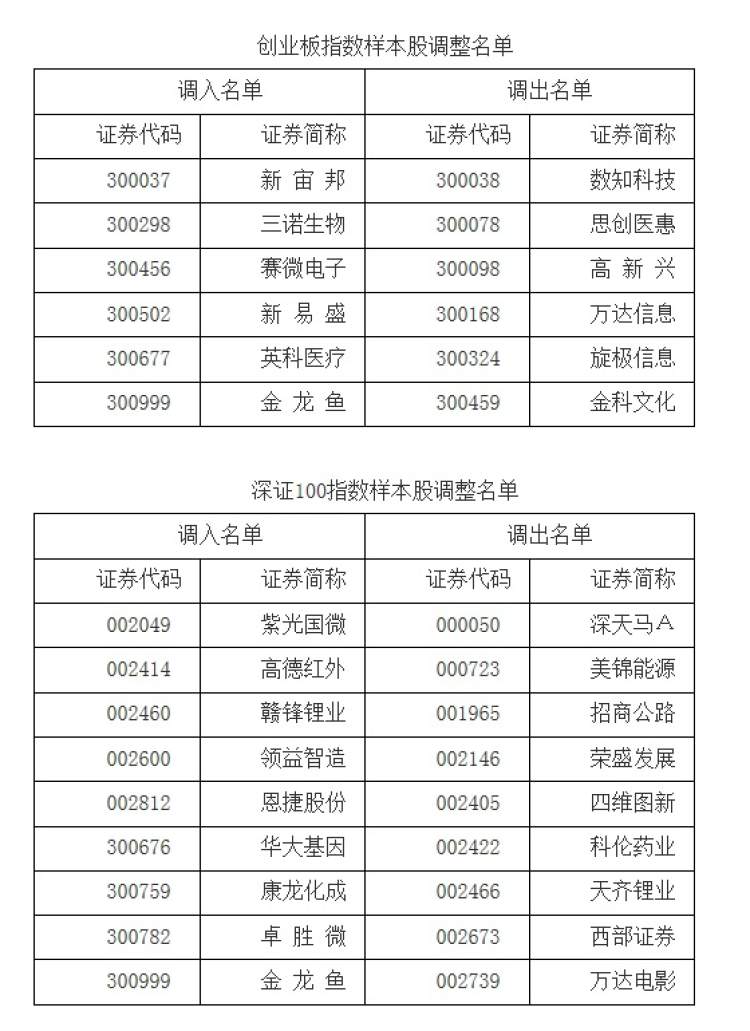 创业板指数样本股调整名单

| 调入名单 | | 调出名单 | |
|---|---|---|---|
| 证券代码 | 证券简称 | 证券代码 | 证券简称 |
| 300037 | 新 宙 邦 | 300038 | 数知科技 |
| 300298 | 三诺生物 | 300078 | 思创医惠 |
| 300456 | 赛微电子 | 300098 | 高 新 兴 |
| 300502 | 新 易 盛 | 300168 | 万达信息 |
| 300677 | 英科医疗 | 300324 | 旋极信息 |
| 300999 | 金 龙 鱼 | 300459 | 金科文化 |

深证100指数样本股调整名单

| 调入名单 | | 调出名单 | |
|---|---|---|---|
| 证券代码 | 证券简称 | 证券代码 | 证券简称 |
| 002049 | 紫光国微 | 000050 | 深天马A |
| 002414 | 高德红外 | 000723 | 美锦能源 |
| 002460 | 赣锋锂业 | 001965 | 招商公路 |
| 002600 | 领益智造 | 002146 | 荣盛发展 |
| 002812 | 恩捷股份 | 002405 | 四维图新 |
| 300676 | 华大基因 | 002422 | 科伦药业 |
| 300759 | 康龙化成 | 002466 | 天齐锂业 |
| 300782 | 卓 胜 微 | 002673 | 西部证券 |
| 300999 | 金 龙 鱼 | 002739 | 万达电影 |